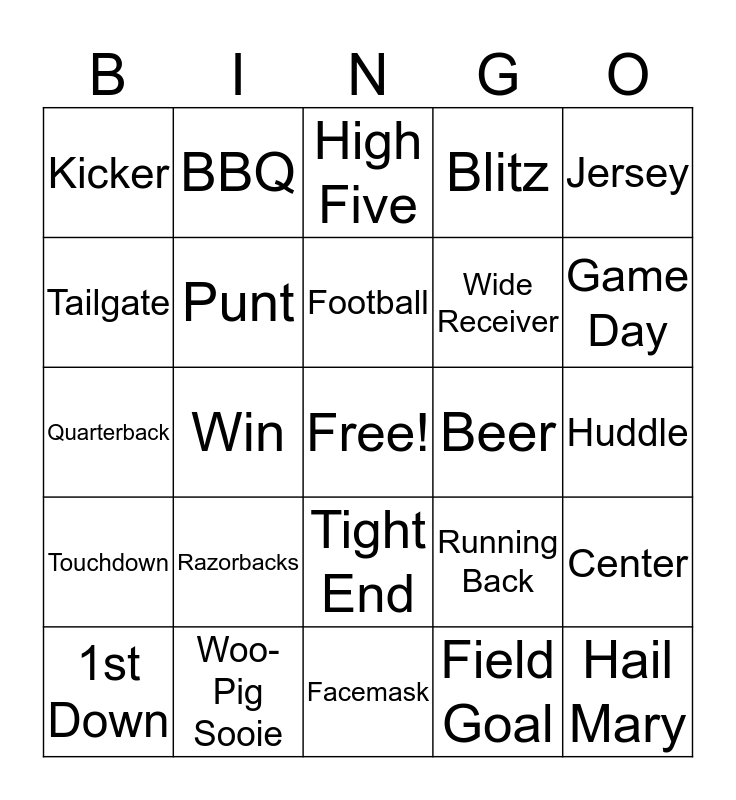 | B | I | N | G | O |
|---|---|---|---|---|
| Kicker | BBQ | High Five | Blitz | Jersey |
| Tailgate | Punt | Football | Wide Receiver | Game Day |
| Quarterback | Win | Free! | Beer | Huddle |
| Touchdown | Razorbacks | Tight End | Running Back | Center |
| 1st Down | Woo-Pig Sooie | Facemask | Field Goal | Hail Mary |